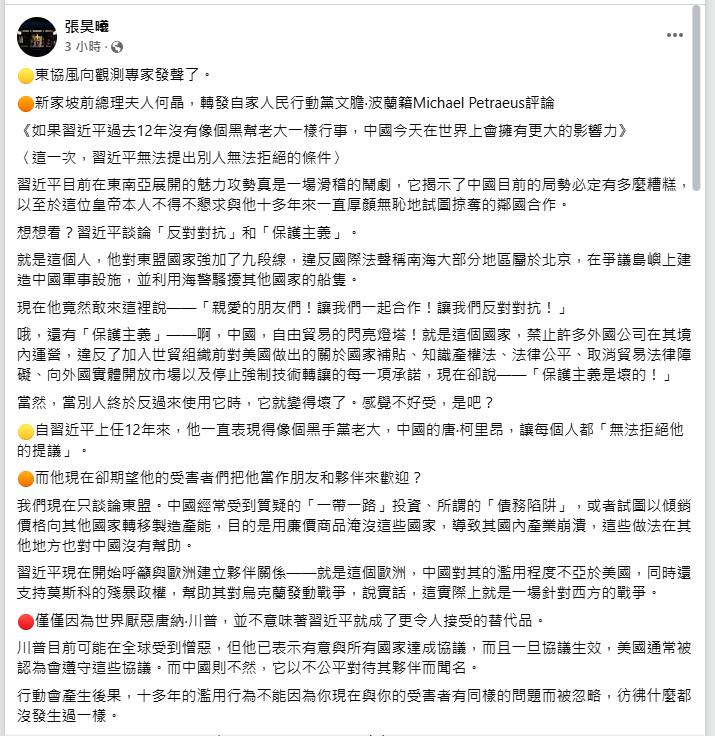 張昊曦
3 小時 ·

🟡東協風向觀測專家發聲了。

🟠新家坡前總理夫人何晶，轉發自家人民行動黨文膽·波蘭籍Michael Petraeus評論

《如果習近平過去12年沒有像個黑幫老大一樣行事，中國今天在世界上會擁有更大的影響力》

〈這一次，習近平無法提出別人無法拒絕的條件〉

習近平目前在東南亞展開的魅力攻勢真是一場滑稽的鬧劇，它揭示了中國目前的局勢必定有多麼糟糕，以至於這位皇帝本人不得不懇求與他十多年來一直厚顏無恥地試圖掠奪的鄰國合作。

想想看？習近平談論「反對對抗」和「保護主義」。

就是這個人，他對東盟國家強加了九段線，違反國際法聲稱南海大部分地區屬於北京，在爭議島嶼上建造中國軍事設施，並利用海警騷擾其他國家的船隻。

現在他竟然敢來這裡說——「親愛的朋友們！讓我們一起合作！讓我們反對對抗！」

哦，還有「保護主義」——啊，中國，自由貿易的閃亮燈塔！就是這個國家，禁止許多外國公司在其境內運營，違反了加入世貿組織前對美國做出的關於國家補貼、知識產權法、法律公平、取消貿易法律障礙、向外國實體開放市場以及停止強制技術轉讓的每一項承諾，現在卻說——「保護主義是壞的！」

當然，當別人終於反過來使用它時，它就變得壞了。感覺不好受，是吧？

🟡自習近平上任12年來，他一直表現得像個黑手黨老大，中國的唐·柯里昂，讓每個人都「無法拒絕他的提議」。

🟠而他現在卻期望他的受害者們把他當作朋友和夥伴來歡迎？

我們現在只談論東盟。中國經常受到質疑的「一帶一路」投資、所謂的「債務陷阱」，或者試圖以傾銷價格向其他國家轉移製造產能，目的是用廉價商品淹沒這些國家，導致其國內產業崩潰，這些做法在其他地方也對中國沒有幫助。

習近平現在開始呼籲與歐洲建立夥伴關係——就是這個歐洲，中國對其的濫用程度不亞於美國，同時還支持莫斯科的殘暴政權，幫助其對烏克蘭發動戰爭，說實話，這實際上就是一場針對西方的戰爭。

🔴僅僅因為世界厭惡唐納·川普，並不意味著習近平就成了更令人接受的替代品。

川普目前可能在全球受到憎惡，但他已表示有意與所有國家達成協議，而且一旦協議生效，美國通常被認為會遵守這些協議。而中國則不然，它以不公平對待其夥伴而聞名。

行動會產生後果，十多年的濫用行為不能因為你現在與你的受害者有同樣的問題而被忽略，彷彿什麼都沒發生過一樣。